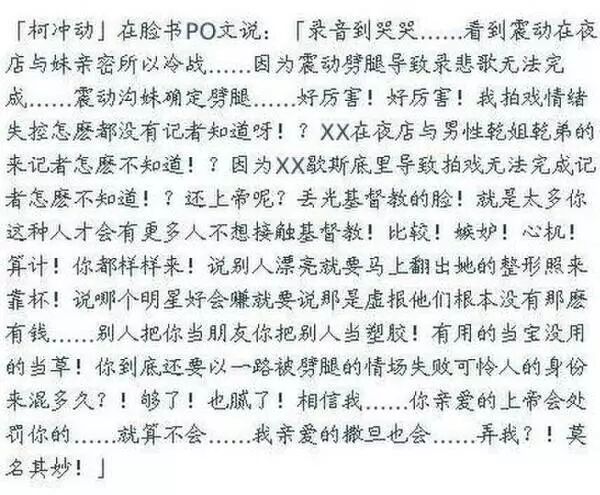 「柯冲动」在脸书PO文说：「录音到哭哭……看到震动在夜店与妹亲密所以冷战……因为震动劈腿导致录悲歌无法完成……震动沟妹确定劈腿……好厉害！好厉害！我拍戏情绪失控怎麽都没有记者知道呀！？XX在夜店与男性乾姐乾弟的来记者怎麽不知道！？因为XX歇斯底里导致拍戏无法完成记者怎麽不知道！？还上帝呢？丢光基督教的脸！就是太多你这种人才会有更多人不想接触基督教！比较！嫉妒！心机！算计！你都样样来！说别人漂亮就要马上翻出她的整形照来靠杯！说哪个明星好会赚就要说那是虚报他们根本没有那麽有钱……别人把你当朋友你把别人当塑胶！有用的当宝没用的当草！你到底还要以一路被劈腿的情场失败可怜人的身份来混多久？！够了！也腻了！相信我……你亲爱的上帝会处罚你的……就算不会……我亲爱的撒旦也会……弄我？！莫名其妙！」